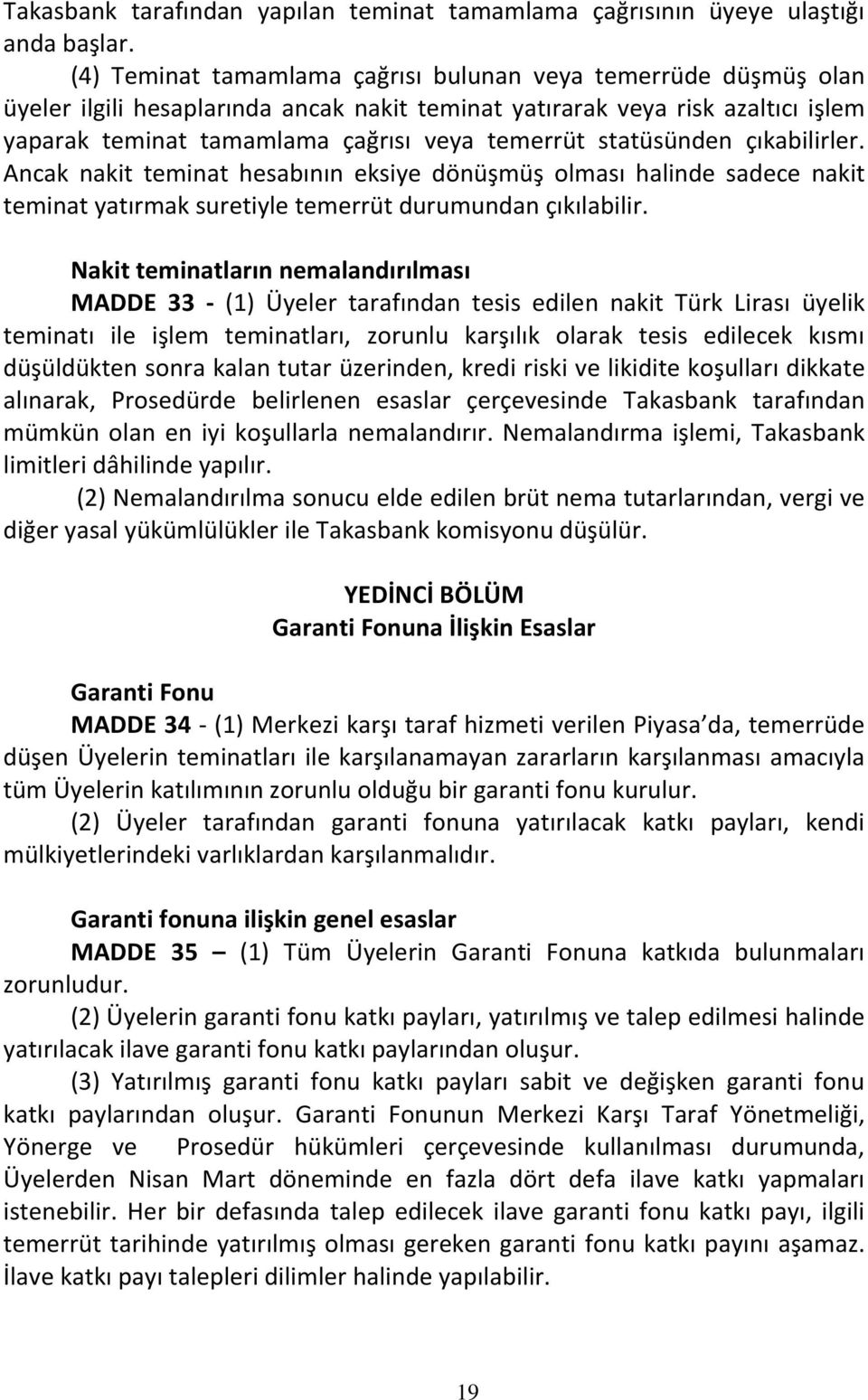 Takasbank tarafından yapılan teminat tamamlama çağrısının üyeye ulaştığı anda başlar.

(4) Teminat tamamlama çağrısı bulunan veya temerrüde düşmüş olan üyeler ilgili hesaplarında ancak nakit teminat yatırarak veya risk azaltıcı işlem yaparak teminat tamamlama çağrısı veya temerrüt statüsünden çıkabilirler. Ancak nakit teminat hesabının eksiye dönüşmüş olması halinde sadece nakit teminat yatırmak suretiyle temerrüt durumundan çıkılabilir.

Nakit teminatların nemalandırılması

MADDE 33 - (1) Üyeler tarafından tesis edilen nakit Türk Lirası üyelik teminatı ile işlem teminatları, zorunlu karşılık olarak tesis edilecek kısmı düşüldükten sonra kalan tutar üzerinden, kredi riski ve likidite koşulları dikkate alınarak, Prosedürde belirlenen esaslar çerçevesinde Takasbank tarafından mümkün olan en iyi koşullarla nemalandırır. Nemalandırma işlemi, Takasbank limitleri dâhilinde yapılır.

(2) Nemalandırılma sonucu elde edilen brüt nema tutarlarından, vergi ve diğer yasal yükümlülükler ile Takasbank komisyonu düşülür.

YEDİNCİ BÖLÜM
Garanti Fonuna İlişkin Esaslar

Garanti Fonu

MADDE 34 - (1) Merkezi karşı taraf hizmeti verilen Piyasa'da, temerrüde düşen Üyelerin teminatları ile karşılanamayan zararların karşılanması amacıyla tüm Üyelerin katılımının zorunlu olduğu bir garanti fonu kurulur.

(2) Üyeler tarafından garanti fonuna yatırılacak katkı payları, kendi mülkiyetlerindeki varlıklardan karşılanmalıdır.

Garanti fonuna ilişkin genel esaslar

MADDE 35 – (1) Tüm Üyelerin Garanti Fonuna katkıda bulunmaları zorunludur.

(2) Üyelerin garanti fonu katkı payları, yatırılmış ve talep edilmesi halinde yatırılacak ilave garanti fonu katkı paylarından oluşur.

(3) Yatırılmış garanti fonu katkı payları sabit ve değişken garanti fonu katkı paylarından oluşur. Garanti Fonunun Merkezi Karşı Taraf Yönetmeliği, Yönerge ve Prosedür hükümleri çerçevesinde kullanılması durumunda, Üyelerden Nisan Mart döneminde en fazla dört defa ilave katkı yapmaları istenebilir. Her bir defasında talep edilecek ilave garanti fonu katkı payı, ilgili temerrüt tarihinde yatırılmış olması gereken garanti fonu katkı payını aşamaz. İlave katkı payı talepleri dilimler halinde yapılabilir.

19